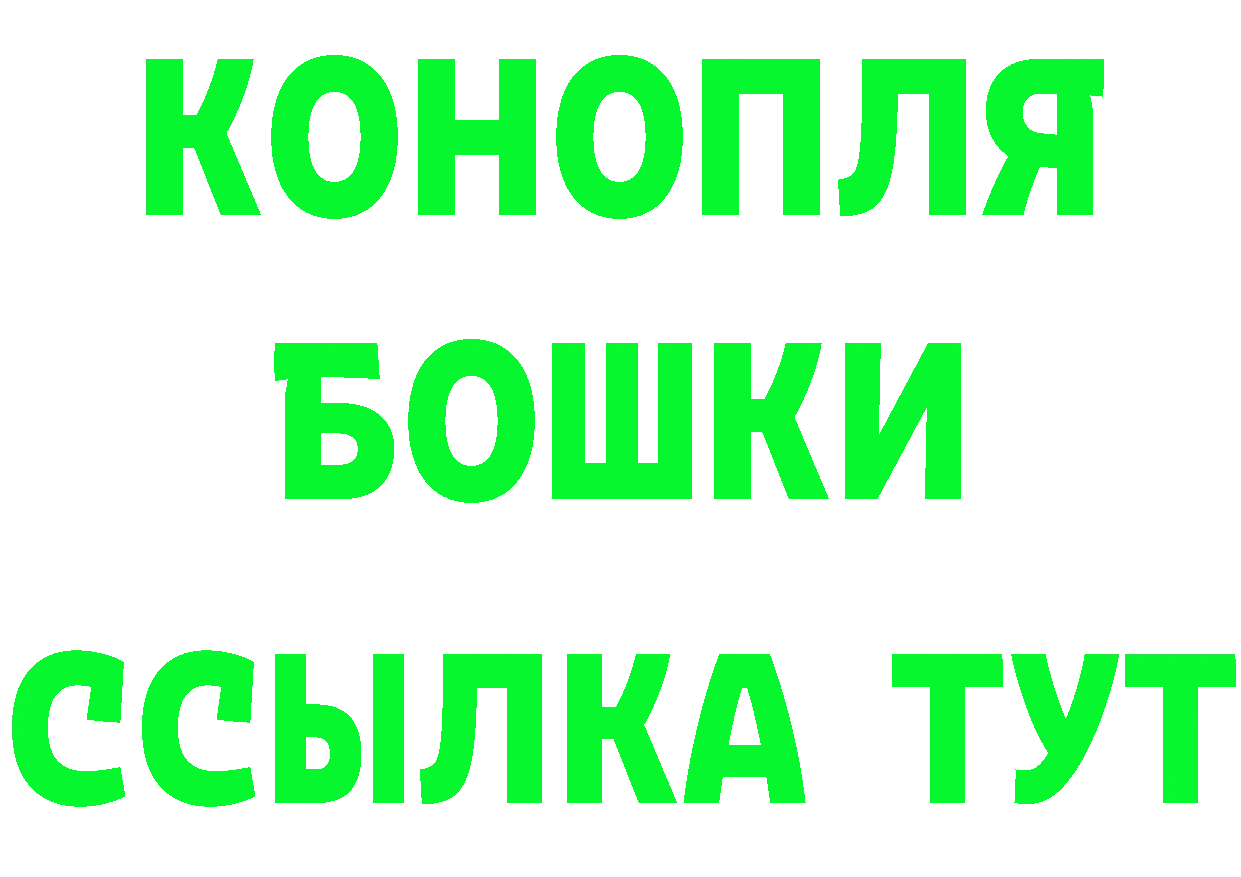 КОНОПЛЯ
БОШКИ
ССЫЛКА ТУТ